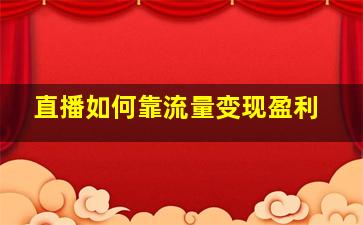 直播如何靠流量变现盈利